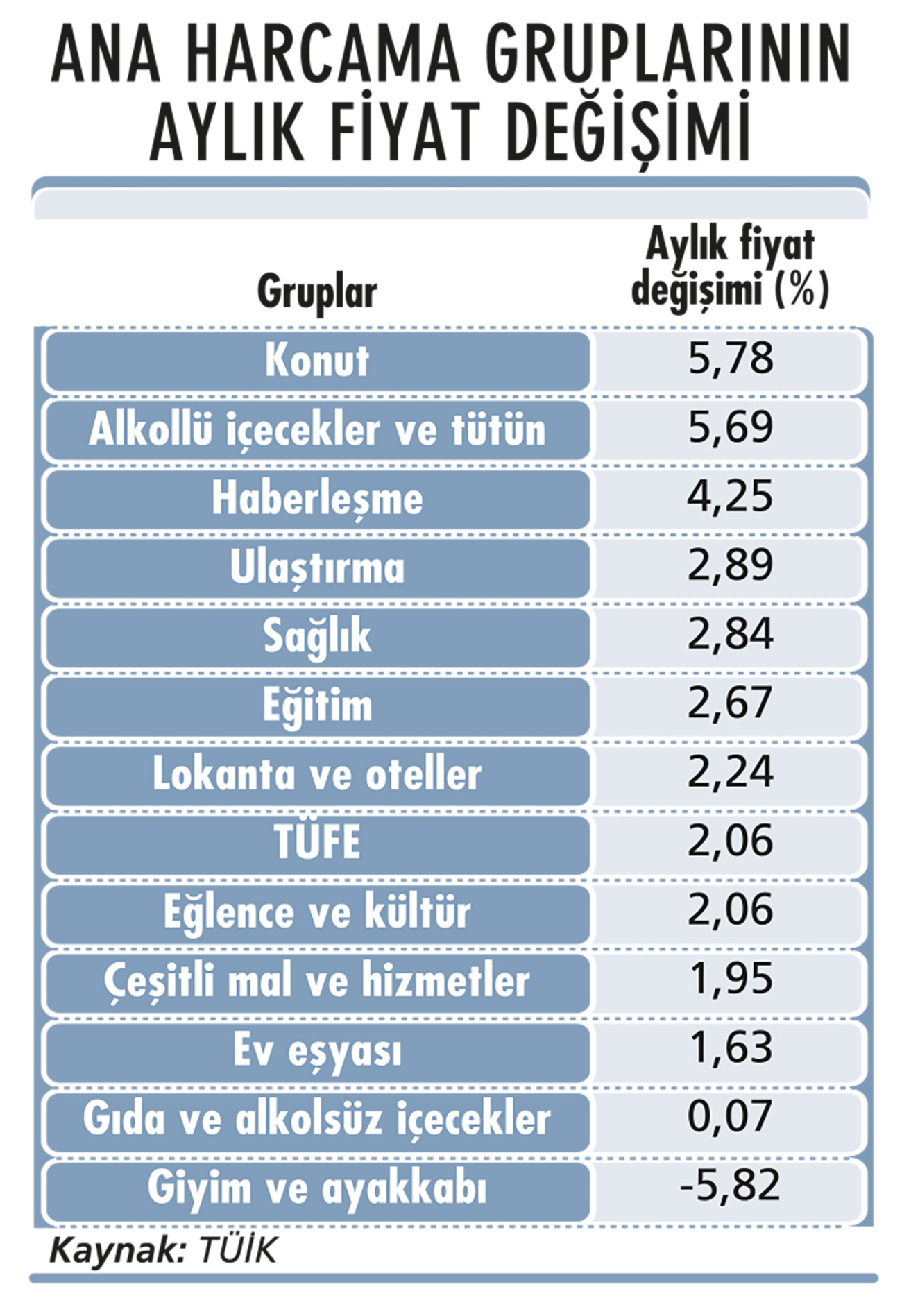 ANA HARCAMA GRUPLARININ AYLIK FİYAT DEĞİŞİMİ

| Gruplar | Aylık fiyat değişimi (%) |
|---|---|
| Konut | 5,78 |
| Alkollü içecekler ve tütün | 5,69 |
| Haberleşme | 4,25 |
| Ulaştırma | 2,89 |
| Sağlık | 2,84 |
| Eğitim | 2,67 |
| Lokanta ve oteller | 2,24 |
| TÜFE | 2,06 |
| Eğlence ve kültür | 2,06 |
| Çeşitli mal ve hizmetler | 1,95 |
| Ev eşyası | 1,63 |
| Gıda ve alkolsüz içecekler | 0,07 |
| Giyim ve ayakkabı | -5,82 |

Kaynak: TÜİK